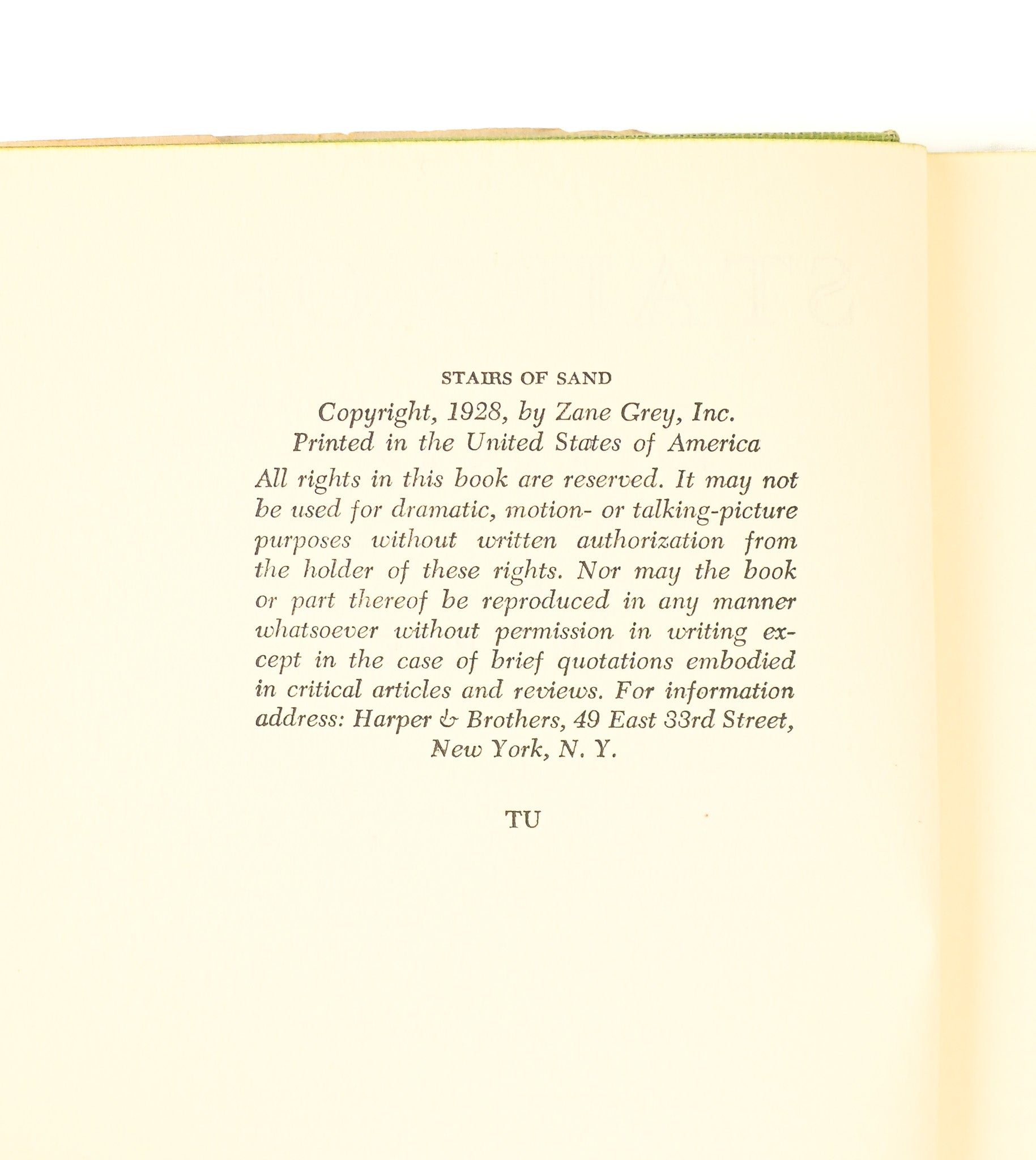 STAIRS OF SAND

Copyright, 1928, by Zane Grey, Inc.
Printed in the United States of America

All rights in this book are reserved. It may not be used for dramatic, motion- or talking-picture purposes without written authorization from the holder of these rights. Nor may the book or part thereof be reproduced in any manner whatsoever without permission in writing except in the case of brief quotations embodied in critical articles and reviews. For information address: Harper & Brothers, 49 East 33rd Street, New York, N. Y.

TU